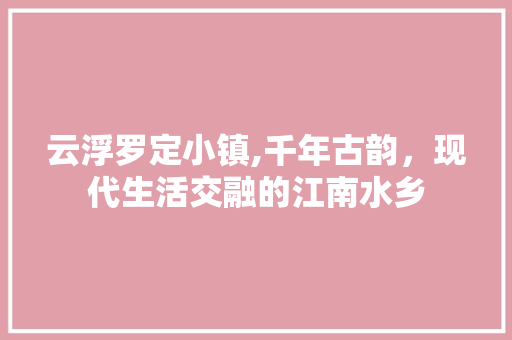 云浮罗定小镇,千年古韵，现代生活交融的江南水乡